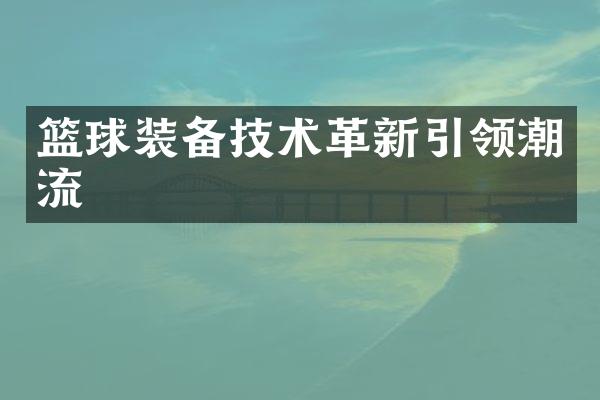 篮球装备技术革新引领潮流